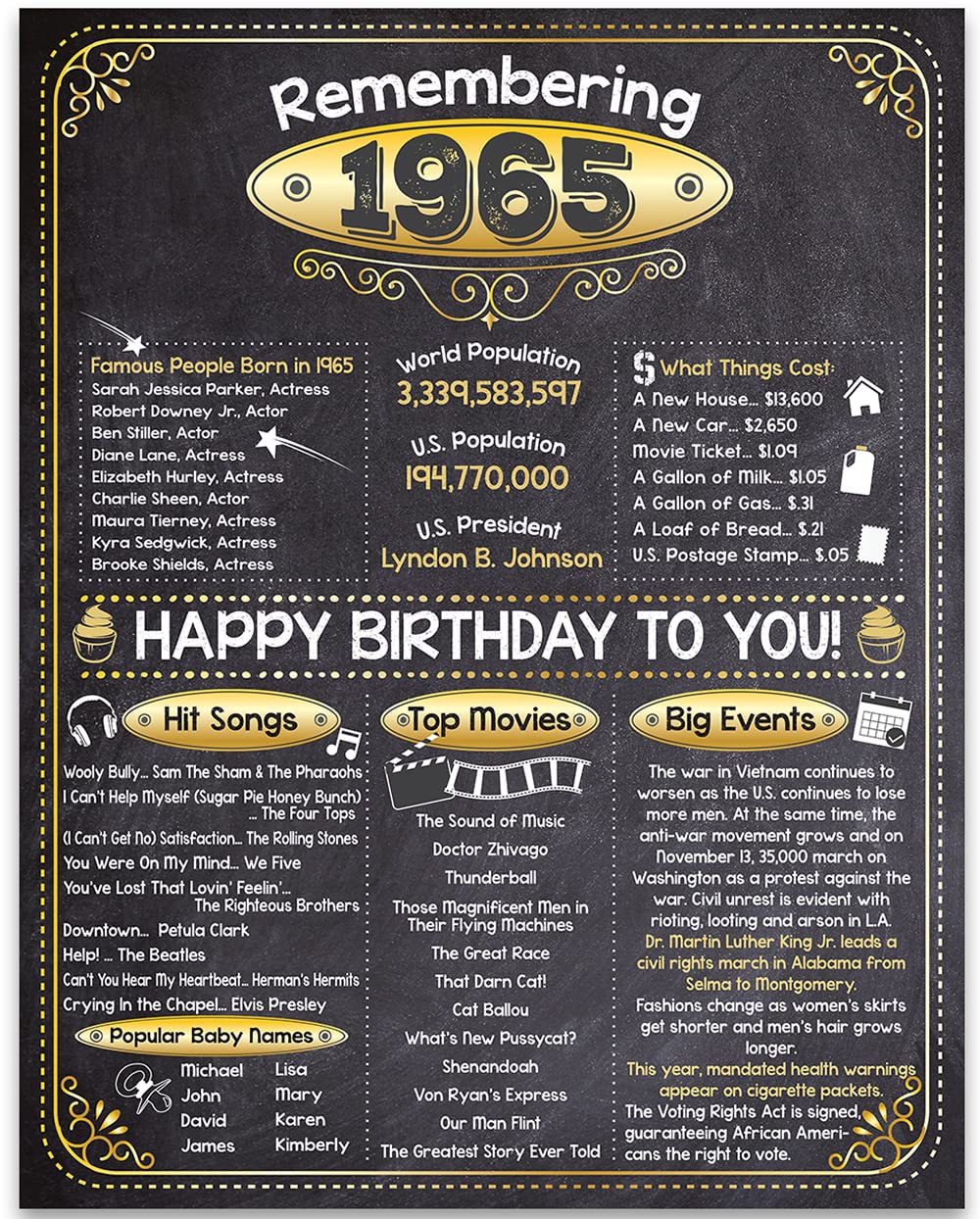 Remembering
1965

Famous People Born in 1965
Sarah Jessica Parker, Actress
Robert Downey Jr., Actor
Ben Stiller, Actor
Diane Lane, Actress
Elizabeth Hurley, Actress
Charlie Sheen, Actor
Maura Tierney, Actress
Kyra Sedgwick, Actress
Brooke Shields, Actress

World Population
3,339,583,597
U.S. Population
194,770,000
U.S. President
Lyndon B. Johnson

$ What Things Cost:
A New House... $13,600
A New Car... $2,650
Movie Ticket... $1.09
A Gallon of Milk... $1.05
A Gallon of Gas... $.31
A Loaf of Bread... $.21
U.S. Postage Stamp... $.05

HAPPY BIRTHDAY TO YOU!

Hit Songs
Wooly Bully... Sam The Sham & The Pharaohs
I Can't Help Myself (Sugar Pie Honey Bunch) ... The Four Tops
(I Can't Get No) Satisfaction... The Rolling Stones
You Were On My Mind... We Five
You've Lost That Lovin' Feelin'... The Righteous Brothers
Downtown... Petula Clark
Help! ... The Beatles
Can't You Hear My Heartbeat... Herman's Hermits
Crying In the Chapel... Elvis Presley

Popular Baby Names
Michael
John
David
James
Lisa
Mary
Karen
Kimberly

Top Movies
The Sound of Music
Doctor Zhivago
Thunderball
Those Magnificent Men in Their Flying Machines
The Great Race
That Darn Cat!
Cat Ballou
What's New Pussycat?
Shenandoah
Von Ryan's Express
Our Man Flint
The Greatest Story Ever Told

Big Events
The war in Vietnam continues to worsen as the U.S. continues to lose more men. At the same time, the anti-war movement grows and on November 13, 35,000 march on Washington as a protest against the war. Civil unrest is evident with rioting, looting and arson in L.A.
Dr. Martin Luther King Jr. leads a civil rights march in Alabama from Selma to Montgomery.
Fashions change as women's skirts get shorter and men's hair grows longer.
This year, mandated health warnings appear on cigarette packets.
The Voting Rights Act is signed, guaranteeing African Americans the right to vote.